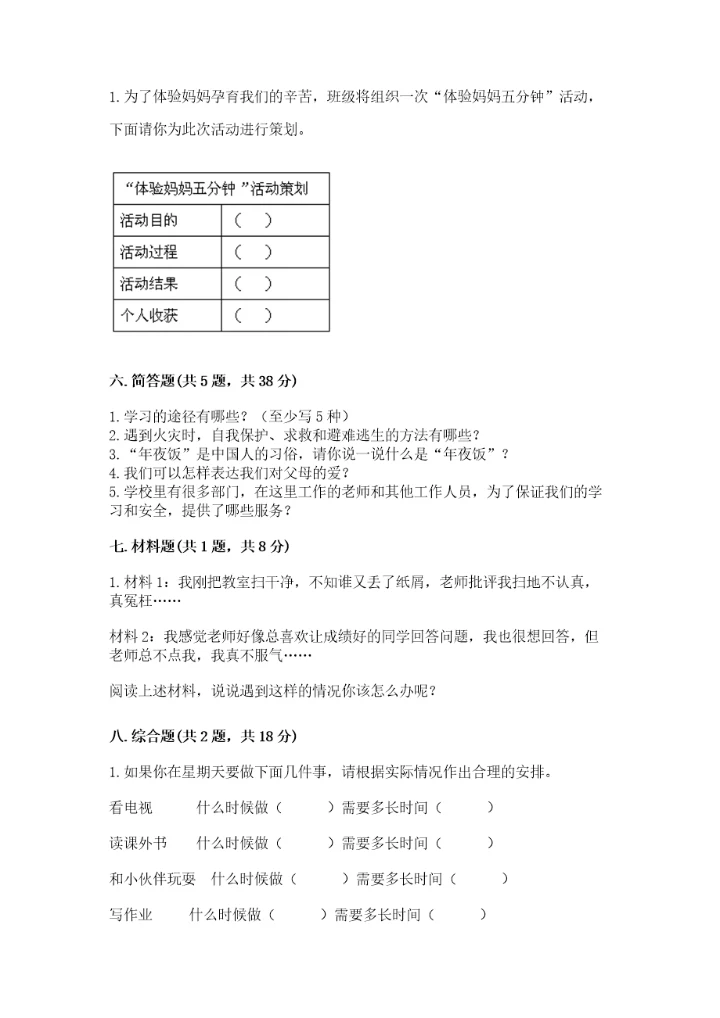 1. 为了体验妈妈孕育我们的辛苦，班级将组织一次“体验妈妈五分钟”活动，下面请你为此次活动进行策划。

| “体验妈妈五分钟 ”活动策划 | |
|---|---|
| 活动目的 | （ ） |
| 活动过程 | （ ） |
| 活动结果 | （ ） |
| 个人收获 | （ ） |

六. 简答题(共 5 题，共 38 分)

1. 学习的途径有哪些？（至少写 5 种）
2. 遇到火灾时，自我保护、求救和避难逃生的方法有哪些？
3. “年夜饭”是中国人的习俗，请你说一说什么是“年夜饭”？
4. 我们可以怎样表达我们对父母的爱？
5. 学校里有很多部门，在这里工作的老师和其他工作人员，为了保证我们的学习和安全，提供了哪些服务？

七. 材料题(共 1 题，共 8 分)

1. 材料 1：我刚把教室扫干净，不知谁又丢了纸屑，老师批评我扫地不认真，真冤枉……

材料 2：我感觉老师好像总喜欢让成绩好的同学回答问题，我也很想回答，但老师总不点我，我真不服气……

阅读上述材料，说说遇到这样的情况你该怎么办呢？

八. 综合题(共 2 题，共 18 分)

1. 如果你在星期天要做下面几件事，请根据实际情况作出合理的安排。

看电视　　什么时候做（　　）需要多长时间（　　）

读课外书　　什么时候做（　　）需要多长时间（　　）

和小伙伴玩耍　什么时候做（　　）需要多长时间（　　）

写作业　　什么时候做（　　）需要多长时间（　　）